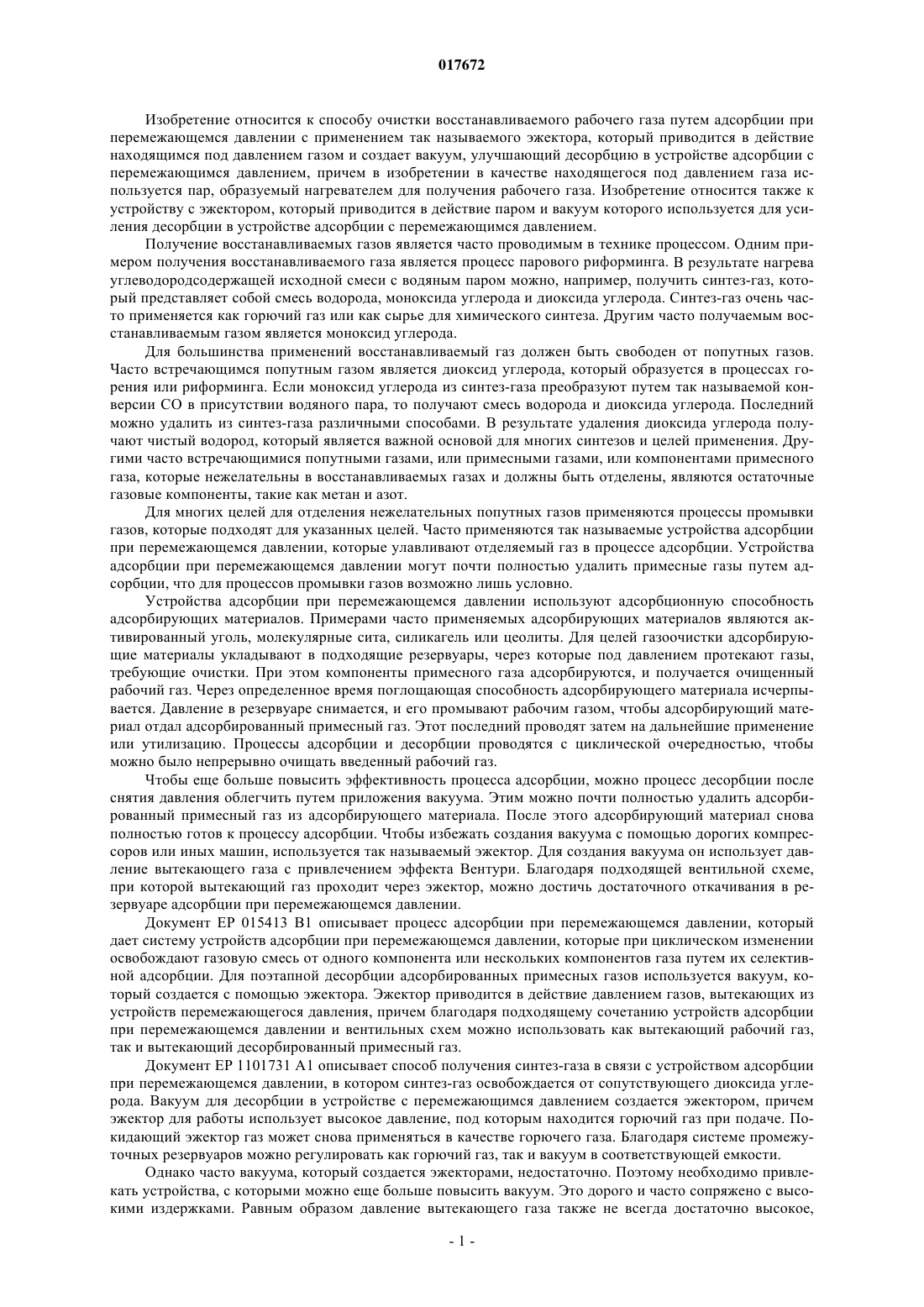 017672

Изобретение относится к способу очистки восстанавливаемого рабочего газа путем адсорбции при перемежающемся давлении с применением так называемого эжектора, который приводится в действие находящимся под давлением газом и создает вакуум, улучшающий десорбцию в устройстве адсорбции с перемежающимся давлением, причем в изобретении в качестве находящегося под давлением газа используется пар, образуемый нагревателем для получения рабочего газа. Изобретение относится также к устройству с эжектором, который приводится в действие паром и вакуум которого используется для усиления десорбции в устройстве адсорбции с перемежающимся давлением.

Получение восстанавливаемых газов является часто проводимым в технике процессом. Одним примером получения восстанавливаемого газа является процесс парового риформинга. В результате нагрева углеводородсодержащей исходной смеси с водяным паром можно, например, получить синтез-газ, который представляет собой смесь водорода, моноксида углерода и диоксида углерода. Синтез-газ очень часто применяется как горючий газ или как сырье для химического синтеза. Другим часто получаемым восстанавливаемым газом является моноксид углерода.

Для большинства применений восстанавливаемый газ должен быть свободен от попутных газов. Часто встречающимся попутным газом является диоксид углерода, который образуется в процессах горения или риформинга. Если моноксид углерода из синтез-газа преобразуют путем так называемой конверсии CO в присутствии водяного пара, то получают смесь водорода и диоксида углерода. Последний можно удалить из синтез-газа различными способами. В результате удаления диоксида углерода получают чистый водород, который является важной основой для многих синтезов и целей применения. Другими часто встречающимися попутными газами, или примесными газами, или компонентами примесного газа, которые нежелательны в восстанавливаемых газах и должны быть отделены, являются остаточные газовые компоненты, такие как метан и азот.

Для многих целей для отделения нежелательных попутных газов применяются процессы промывки газов, которые подходят для указанных целей. Часто применяются так называемые устройства адсорбции при перемежающемся давлении, которые улавливают отделяемый газ в процессе адсорбции. Устройства адсорбции при перемежающемся давлении могут почти полностью удалить примесные газы путем адсорбции, что для процессов промывки газов возможно лишь условно.

Устройства адсорбции при перемежающемся давлении используют адсорбционную способность адсорбирующих материалов. Примерами часто применяемых адсорбирующих материалов являются активированный уголь, молекулярные сита, силикагель или цеолиты. Для целей газоочистки адсорбирующие материалы укладывают в подходящие резервуары, через которые под давлением протекают газы, требующие очистки. При этом компоненты примесного газа адсорбируются, и получается очищенный рабочий газ. Через определенное время поглощающая способность адсорбирующего материала исчерпывается. Давление в резервуаре снимается, и его промывают рабочим газом, чтобы адсорбирующий материал отдал адсорбированный примесный газ. Этот последний проводят затем на дальнейшие применение или утилизацию. Процессы адсорбции и десорбции проводятся с циклической очередностью, чтобы можно было непрерывно очищать введенный рабочий газ.

Чтобы еще больше повысить эффективность процесса адсорбции, можно процесс десорбции после снятия давления облегчить путем приложения вакуума. Этим можно почти полностью удалить адсорбированный примесный газ из адсорбирующего материала. После этого адсорбирующий материал снова полностью готов к процессу адсорбции. Чтобы избежать создания вакуума с помощью дорогих компрессоров или иных машин, используется так называемый эжектор. Для создания вакуума он использует давление вытекающего газа с привлечением эффекта Вентури. Благодаря подходящей вентильной схеме, при которой вытекающий газ проходит через эжектор, можно достичь достаточного откачивания в резервуаре адсорбции при перемежающемся давлении.

Документ EP 015413 B1 описывает процесс адсорбции при перемежающемся давлении, который дает систему устройств адсорбции при перемежающемся давлении, которые при циклическом изменении освобождают газовую смесь от одного компонента или нескольких компонентов газа путем их селективной адсорбции. Для поэтапной десорбции адсорбированных примесных газов используется вакуум, который создается с помощью эжектора. Эжектор приводится в действие давлением газов, вытекающих из устройств перемежающегося давления, причем благодаря подходящему сочетанию устройств адсорбции при перемежающемся давлении и вентильных схем можно использовать как вытекающий рабочий газ, так и вытекающий десорбированный примесный газ.

Документ EP 1101731 A1 описывает способ получения синтез-газа в связи с устройством адсорбции при перемежающемся давлении, в котором синтез-газ освобождается от сопутствующего диоксида углерода. Вакуум для десорбции в устройстве с перемежающимся давлением создается эжектором, причем эжектор для работы использует высокое давление, под которым находится горючий газ при подаче. Покидающий эжектор газ может снова применяться в качестве горючего газа. Благодаря системе промежуточных резервуаров можно регулировать как горючий газ, так и вакуум в соответствующей емкости.

Однако часто вакуума, который создается эжекторами, недостаточно. Поэтому необходимо привлекать устройства, с которыми можно еще больше повысить вакуум. Это дорого и часто сопряжено с высокими издержками. Равным образом давление вытекающего газа также не всегда достаточно высокое,

- 1 -